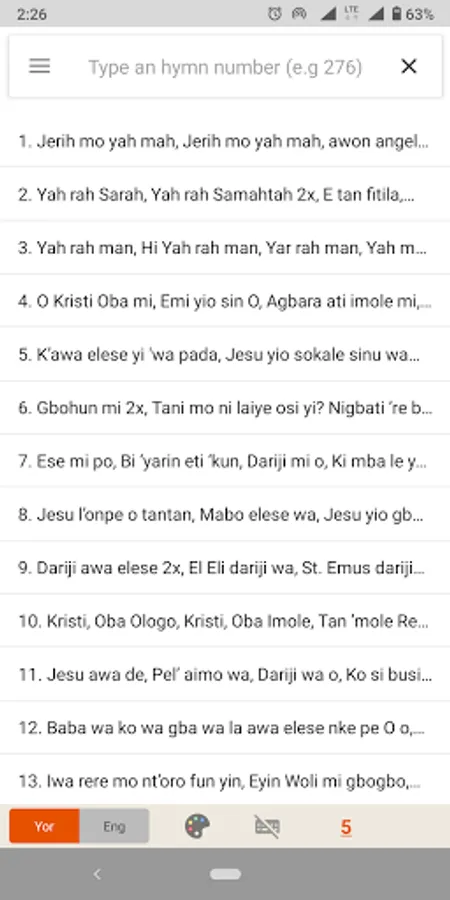 2:26 LTE 63%

Type an hymn number (e.g 276)

1. Jerih mo yah mah, Jerih mo yah mah, awon angel...

2. Yah rah Sarah, Yah rah Samahtah 2x, E tan fitila,...

3. Yah rah man, Hi Yah rah man, Yar rah man, Yah m...

4. O Kristi Oba mi, Emi yio sin O, Agbara ati imole mi,...

5. K'awa elese yi 'wa pada, Jesu yio sokale sinu wa...

6. Gbohun mi 2x, Tani mo ni laiye osi yi? Nigbati 're b...

7. Ese mi po, Bi 'yarin eti 'kun, Dariji mi o, Ki mba le y...

8. Jesu l'onpe o tantan, Mabo elese wa, Jesu yio gb...

9. Dariji awa elese 2x, El Eli dariji wa, St. Emus dariji...

10. Kristi, Oba Ologo, Kristi, Oba Imole, Tan 'mole Re...

11. Jesu awa de, Pel' aimo wa, Dariji wa o, Ko si busi...

12. Baba wa ko wa gba wa la awa elese nke pe O o,...

13. Iwa rere mo nt'oro fun yin, Eyin Woli mi gbogbo,...

Yor Eng 5